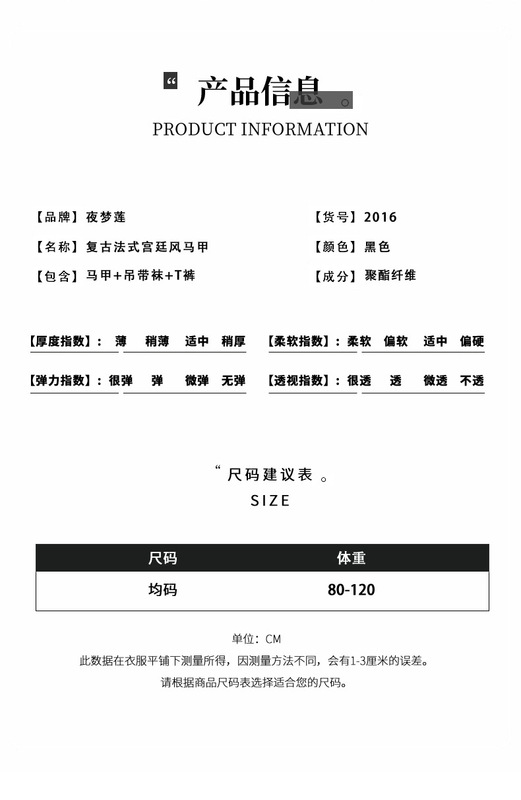 “ 产品信息 。
PRODUCT INFORMATION

【品牌】夜梦莲
【名称】复古法式宫廷风马甲
【包含】马甲+吊带袜+T裤

【货号】2016
【颜色】黑色
【成分】聚酯纤维

【厚度指数】： 薄 稍薄 适中 稍厚
【弹力指数】：很弹 弹 微弹 无弹

【柔软指数】：柔软 偏软 适中 偏硬
【透视指数】：很透 透 微透 不透

“ 尺码建议表 。
SIZE

| 尺码 | 体重 |
|---|---|
| 均码 | 80-120 |

单位：CM
此数据在衣服平铺下测量所得，因测量方法不同，会有1-3厘米的误差。
请根据商品尺码表选择适合您的尺码。